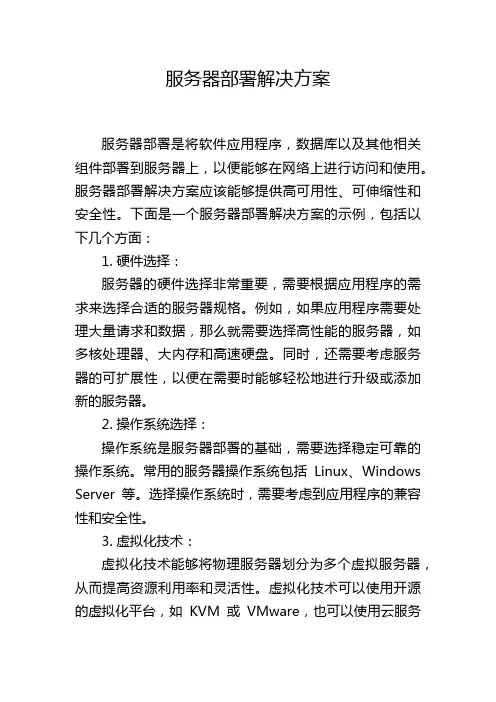 服务器部署解决方案

服务器部署是将软件应用程序，数据库以及其他相关组件部署到服务器上，以便能够在网络上进行访问和使用。服务器部署解决方案应该能够提供高可用性、可伸缩性和安全性。下面是一个服务器部署解决方案的示例，包括以下几个方面：

1. 硬件选择：

服务器的硬件选择非常重要，需要根据应用程序的需求来选择合适的服务器规格。例如，如果应用程序需要处理大量请求和数据，那么就需要选择高性能的服务器，如多核处理器、大内存和高速硬盘。同时，还需要考虑服务器的可扩展性，以便在需要时能够轻松地进行升级或添加新的服务器。

2. 操作系统选择：

操作系统是服务器部署的基础，需要选择稳定可靠的操作系统。常用的服务器操作系统包括 Linux、Windows Server 等。选择操作系统时，需要考虑到应用程序的兼容性和安全性。

3. 虚拟化技术：

虚拟化技术能够将物理服务器划分为多个虚拟服务器，从而提高资源利用率和灵活性。虚拟化技术可以使用开源的虚拟化平台，如 KVM 或 VMware，也可以使用云服务